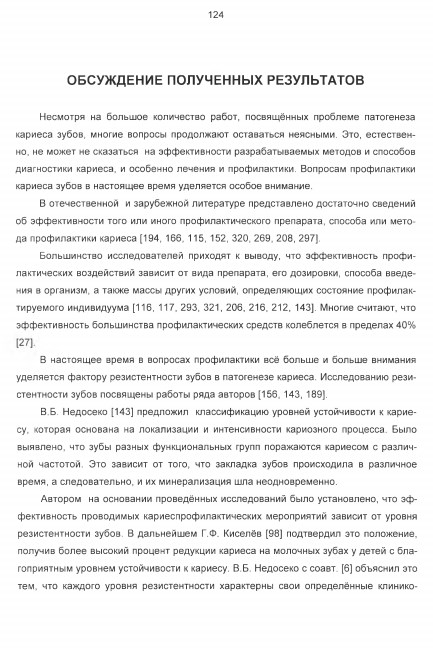 124

ОБСУЖДЕНИЕ ПОЛУЧЕННЫХ РЕЗУЛЬТАТОВ

Несмотря на большое количество работ, посвящённых проблеме патогенеза кариеса зубов, многие вопросы продолжают оставаться неясными. Это, естественно, не может не сказаться на эффективности разрабатываемых методов и способов диагностики кариеса, и особенно лечения и профилактики. Вопросам профилактики кариеса зубов в настоящее время уделяется особое внимание.

В отечественной и зарубежной литературе представлено достаточно сведений об эффективности того или иного профилактического препарата, способа или метода профилактики кариеса [194, 166, 115, 152, 320, 269, 208, 297].

Большинство исследователей приходят к выводу, что эффективность профилактических воздействий зависит от вида препарата, его дозировки, способа введения в организм, а также массы других условий, определяющих состояние профилактируемого индивидуума [116, 117, 293, 321, 206, 216, 212, 143]. Многие считают, что эффективность большинства профилактических средств колеблется в пределах 40% [27].

В настоящее время в вопросах профилактики всё больше и больше внимания уделяется фактору резистентности зубов в патогенезе кариеса. Исследованию резистентности зубов посвящены работы ряда авторов [156, 143, 189].

В.Б. Недосеко [143] предложил классификацию уровней устойчивости к кариесу, которая основана на локализации и интенсивности кариозного процесса. Было выявлено, что зубы разных функциональных групп поражаются кариесом с различной частотой. Это зависит от того, что закладка зубов происходила в различное время, а следовательно, и их минерализация шла неодновременно.

Автором на основании проведённых исследований было установлено, что эффективность проводимых кариеспрофилактических мероприятий зависит от уровня резистентности зубов. В дальнейшем Г.Ф. Киселёв [98] подтвердил это положение, получив более высокий процент редукции кариеса на молочных зубах у детей с благоприятным уровнем устойчивости к кариесу. В.Б. Недосеко с соавт. [6] объяснил это тем, что каждого уровня резистентности характерны свои определённые клинико-